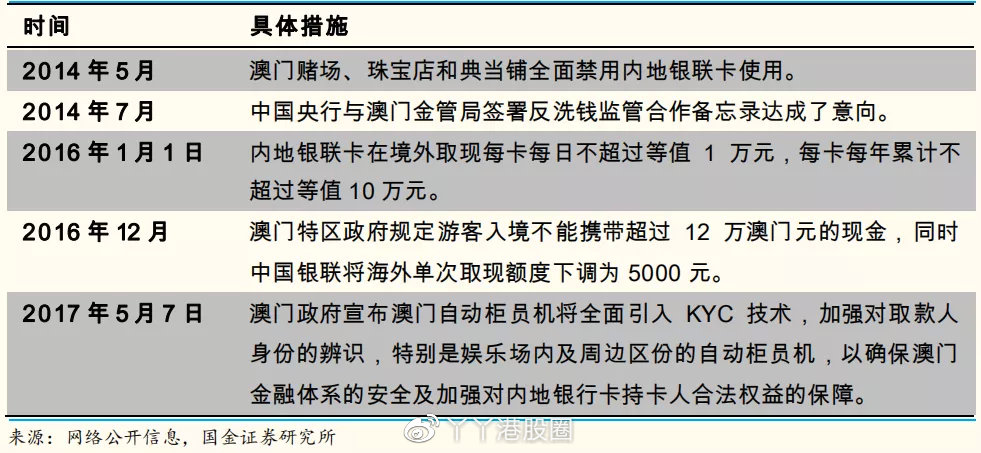 | 时间 | 具体措施 |
|---|---|
| 2014 年 5 月 | 澳门赌场、珠宝店和典当铺全面禁用内地银联卡使用。 |
| 2014 年 7 月 | 中国央行与澳门金管局签署反洗钱监管合作备忘录达成了意向。 |
| 2016 年 1 月 1 日 | 内地银联卡在境外取现每卡每日不超过等值 1 万元，每卡每年累计不超过等值 10 万元。 |
| 2016 年 12 月 | 澳门特区政府规定游客入境不能携带超过 12 万澳门元的现金，同时中国银联将海外单次取现额度下调为 5000 元。 |
| 2017 年 5 月 7 日 | 澳门政府宣布澳门自动柜员机将全面引入 KYC 技术，加强对取款人身份的辨识，特别是娱乐场内及周边区份的自动柜员机，以确保澳门金融体系的安全及加强对内地银行卡持卡人合法权益的保障。 |

来源：网络公开信息，国金证券研究所

丫丫港股圈